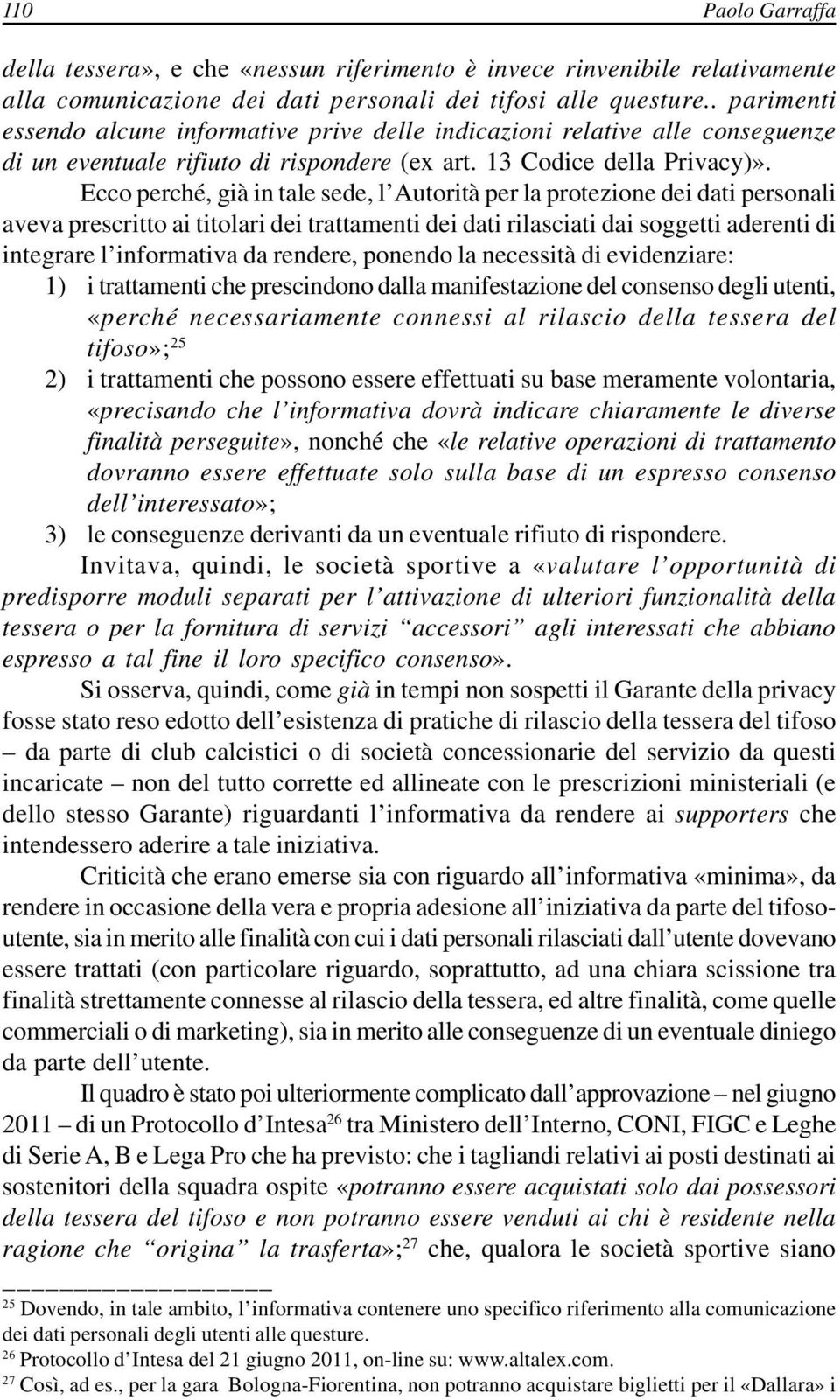 110 Paolo Garraffa

della tessera», e che «nessun riferimento è invece rinvenibile relativamente alla comunicazione dei dati personali dei tifosi alle questure.. parimenti essendo alcune informative prive delle indicazioni relative alle conseguenze di un eventuale rifiuto di rispondere (ex art. 13 Codice della Privacy)».

Ecco perché, già in tale sede, l'Autorità per la protezione dei dati personali aveva prescritto ai titolari dei trattamenti dei dati rilasciati dai soggetti aderenti di integrare l'informativa da rendere, ponendo la necessità di evidenziare:

1) i trattamenti che prescindono dalla manifestazione del consenso degli utenti, «perché necessariamente connessi al rilascio della tessera del tifoso»;$^{25}$

2) i trattamenti che possono essere effettuati su base meramente volontaria, «precisando che l'informativa dovrà indicare chiaramente le diverse finalità perseguite», nonché che «le relative operazioni di trattamento dovranno essere effettuate solo sulla base di un espresso consenso dell'interessato»;

3) le conseguenze derivanti da un eventuale rifiuto di rispondere.

Invitava, quindi, le società sportive a «valutare l'opportunità di predisporre moduli separati per l'attivazione di ulteriori funzionalità della tessera o per la fornitura di servizi "accessori" agli interessati che abbiano espresso a tal fine il loro specifico consenso».

Si osserva, quindi, come già in tempi non sospetti il Garante della privacy fosse stato reso edotto dell'esistenza di pratiche di rilascio della tessera del tifoso – da parte di club calcistici o di società concessionarie del servizio da questi incaricate – non del tutto corrette ed allineate con le prescrizioni ministeriali (e dello stesso Garante) riguardanti l'informativa da rendere ai supporters che intendessero aderire a tale iniziativa.

Criticità che erano emerse sia con riguardo all'informativa «minima», da rendere in occasione della vera e propria adesione all'iniziativa da parte del tifoso-utente, sia in merito alle finalità con cui i dati personali rilasciati dall'utente dovevano essere trattati (con particolare riguardo, soprattutto, ad una chiara scissione tra finalità strettamente connesse al rilascio della tessera, ed altre finalità, come quelle commerciali o di marketing), sia in merito alle conseguenze di un eventuale diniego da parte dell'utente.

Il quadro è stato poi ulteriormente complicato dall'approvazione – nel giugno 2011 – di un Protocollo d'Intesa$^{26}$ tra Ministero dell'Interno, CONI, FIGC e Leghe di Serie A, B e Lega Pro che ha previsto: che i tagliandi relativi ai posti destinati ai sostenitori della squadra ospite «potranno essere acquistati solo dai possessori della tessera del tifoso e non potranno essere venduti ai chi è residente nella ragione che "origina" la trasferta»;$^{27}$ che, qualora le società sportive siano

$^{25}$ Dovendo, in tale ambito, l'informativa contenere uno specifico riferimento alla comunicazione dei dati personali degli utenti alle questure.
$^{26}$ Protocollo d'Intesa del 21 giugno 2011, on-line su: www.altalex.com.
$^{27}$ Così, ad es., per la gara Bologna-Fiorentina, non potranno acquistare biglietti per il «Dallara» i